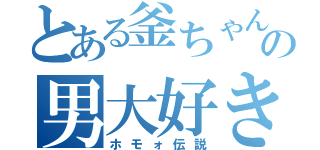 とある釜ちゃんの
男大好き
ホモォ伝説